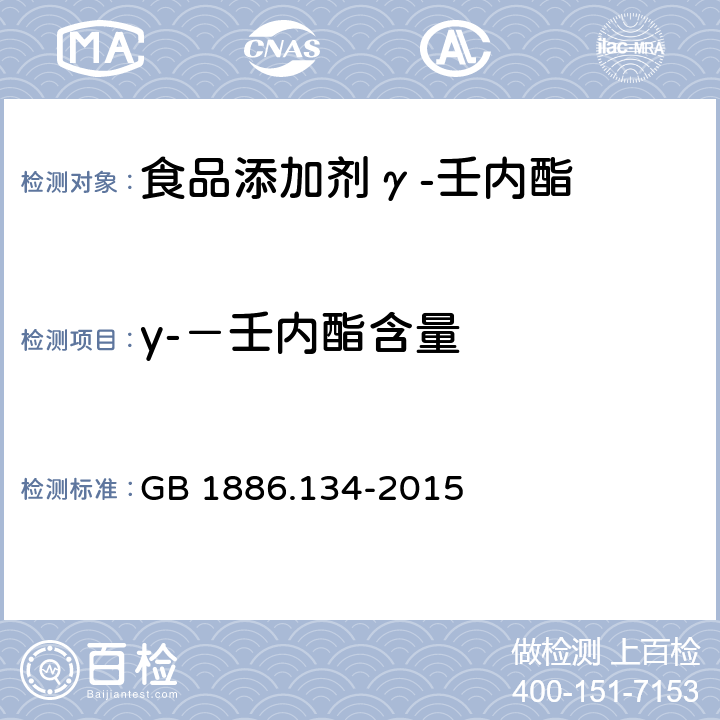 MA CNAS AL ilac-MRA

检测对象：食品添加剂γ-壬内酯

检测项目：y-－壬内酯含量

检测标准：GB 1886.134-2015

百检 Baijiantest.com

做检测 上百检
400-151-7153